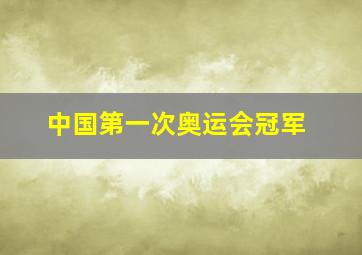 中国第一次奥运会冠军